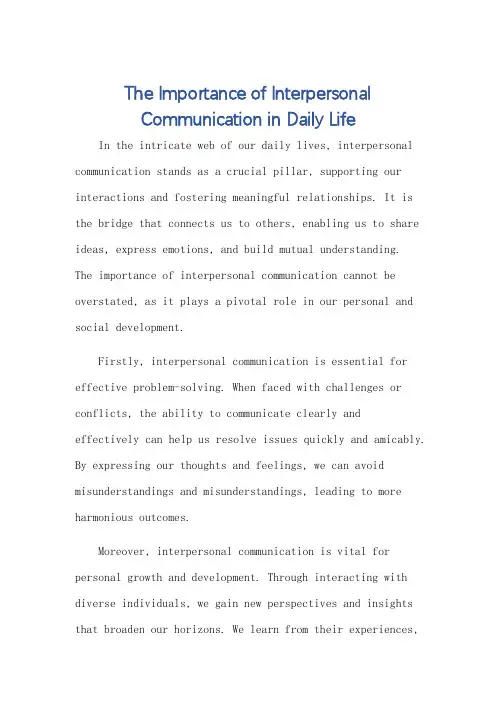 The Importance of Interpersonal Communication in Daily Life

In the intricate web of our daily lives, interpersonal communication stands as a crucial pillar, supporting our interactions and fostering meaningful relationships. It is the bridge that connects us to others, enabling us to share ideas, express emotions, and build mutual understanding. The importance of interpersonal communication cannot be overstated, as it plays a pivotal role in our personal and social development.

Firstly, interpersonal communication is essential for effective problem-solving. When faced with challenges or conflicts, the ability to communicate clearly and effectively can help us resolve issues quickly and amicably. By expressing our thoughts and feelings, we can avoid misunderstandings and misunderstandings, leading to more harmonious outcomes.

Moreover, interpersonal communication is vital for personal growth and development. Through interacting with diverse individuals, we gain new perspectives and insights that broaden our horizons. We learn from their experiences,